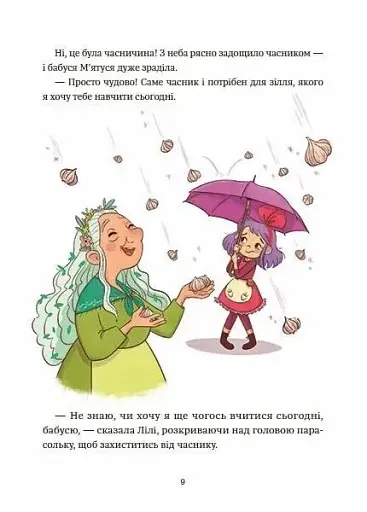 Ні, це була часничина! З неба рясно задощило часником — і бабуся М'ятуся дуже зраділа.

— Просто чудово! Саме часник і потрібен для зілля, якого я хочу тебе навчити сьогодні.

— Не знаю, чи хочу я ще чогось вчитися сьогодні, бабусю, — сказала Лілі, розкриваючи над головою парасольку, щоб захиститись від часнику.

9